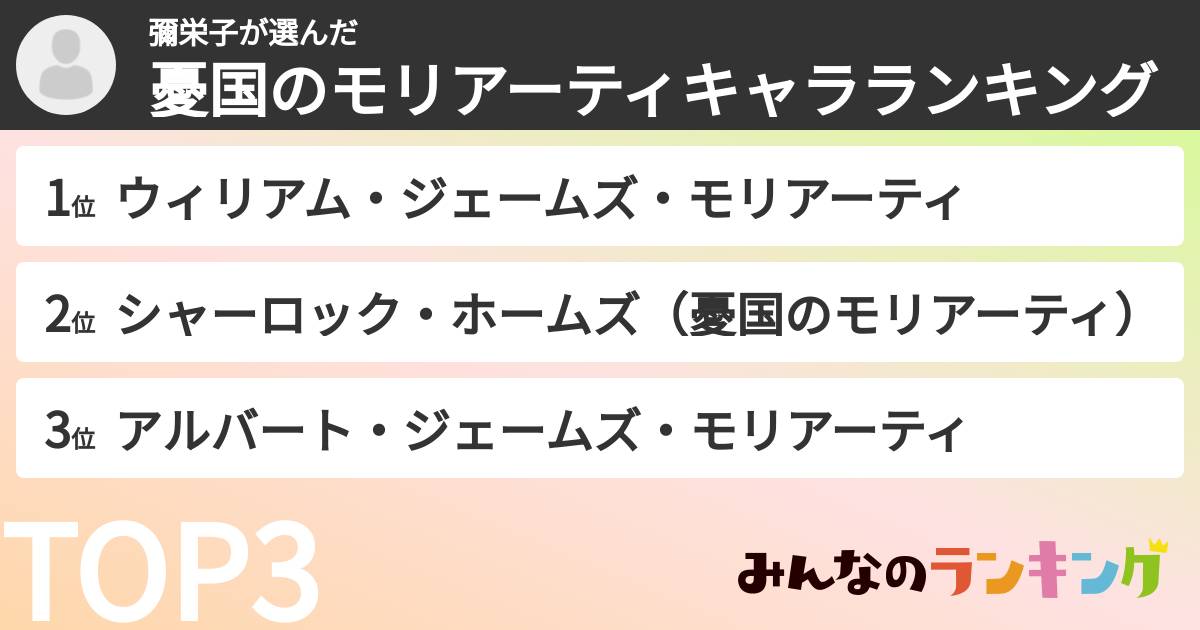 彌栄子が選んだ
憂国のモリアーティキャラランキング

1位 ウィリアム・ジェームズ・モリアーティ

2位 シャーロック・ホームズ（憂国のモリアーティ）

3位 アルバート・ジェームズ・モリアーティ

TOP3

みんなのランキング